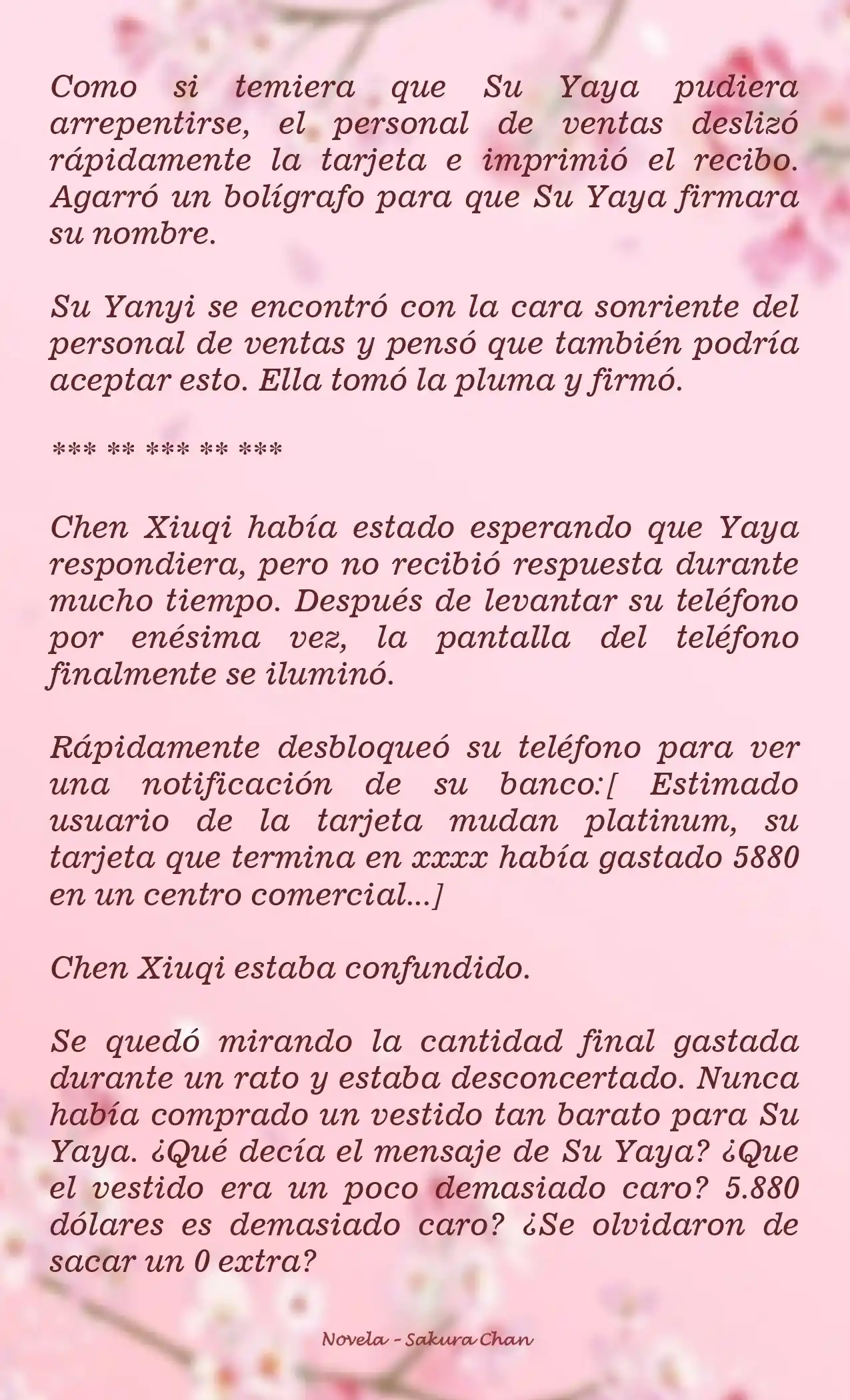 Como si temiera que Su Yaya pudiera arrepentirse, el personal de ventas deslizó rápidamente la tarjeta e imprimió el recibo. Agarró un bolígrafo para que Su Yaya firmara su nombre.

Su Yanyi se encontró con la cara sonriente del personal de ventas y pensó que también podría aceptar esto. Ella tomó la pluma y firmó.

*** ** *** ** ***

Chen Xiuqi había estado esperando que Yaya respondiera, pero no recibió respuesta durante mucho tiempo. Después de levantar su teléfono por enésima vez, la pantalla del teléfono finalmente se iluminó.

Rápidamente desbloqueó su teléfono para ver una notificación de su banco:[ Estimado usuario de la tarjeta mudan platinum, su tarjeta que termina en xxxx había gastado 5880 en un centro comercial...]

Chen Xiuqi estaba confundido.

Se quedó mirando la cantidad final gastada durante un rato y estaba desconcertado. Nunca había comprado un vestido tan barato para Su Yaya. ¿Qué decía el mensaje de Su Yaya? ¿Que el vestido era un poco demasiado caro? 5.880 dólares es demasiado caro? ¿Se olvidaron de sacar un 0 extra?

Novela - Sakura Chan